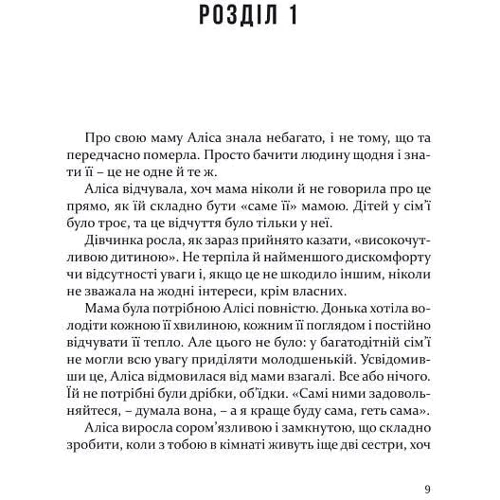 РОЗДІЛ 1

Про свою маму Аліса знала небагато, і не тому, що та передчасно померла. Просто бачити людину щодня і знати її – це не одне й те ж.

Аліса відчувала, хоч мама ніколи й не говорила про це прямо, як їй складно бути «саме її» мамою. Дітей у сім'ї було троє, та це відчуття було тільки у неї.

Дівчинка росла, як зараз прийнято казати, «високочутливою дитиною». Не терпіла й найменшого дискомфорту чи відсутності уваги і, якщо це не шкодило іншим, ніколи не зважала на жодні інтереси, крім власних.

Мама була потрібною Алісі повністю. Донька хотіла володіти кожною її хвилиною, кожним її поглядом і постійно відчувати її тепло. Але цього не було: у багатодітній сім'ї не могли всю увагу приділяти молодшенькій. Усвідомивши це, Аліса відмовилася від мами взагалі. Все або нічого. Їй не потрібні були дрібки, об'їдки. «Самі ними задовольняйтеся, – думала вона, – а я краще буду сама, геть сама».

Аліса виросла сором'язливою і замкнутою, що складно зробити, коли з тобою в кімнаті живуть іще дві сестри, хоч

9